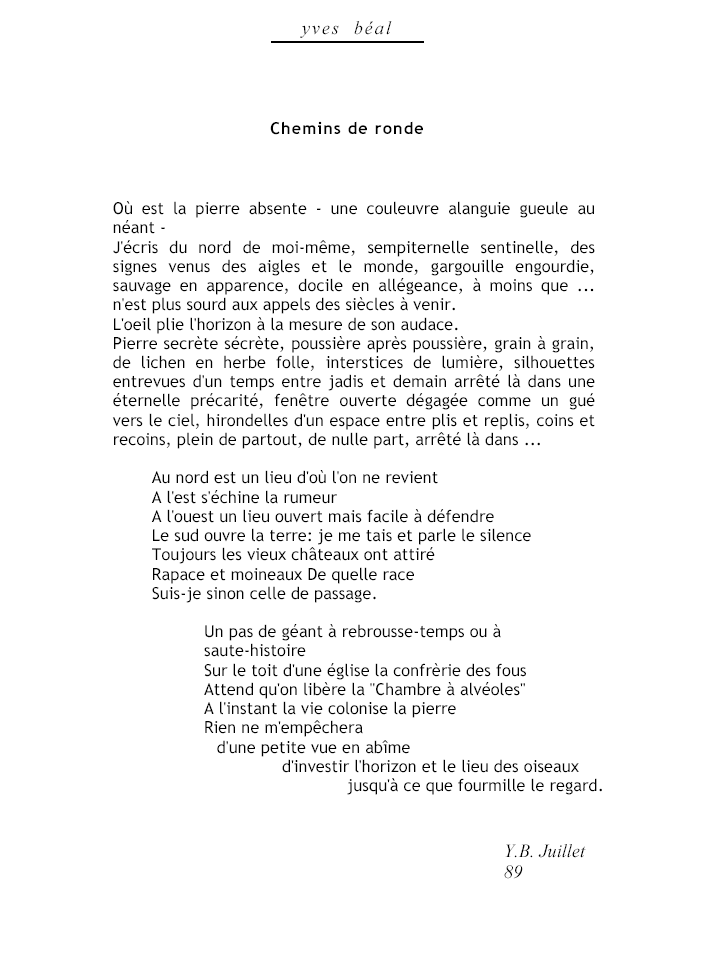 yves béal

Chemins de ronde

Où est la pierre absente - une couleuvre alanguie gueule au néant -
J'écris du nord de moi-même, sempiternelle sentinelle, des signes venus des aigles et le monde, gargouille engourdie, sauvage en apparence, docile en allégeance, à moins que ... n'est plus sourd aux appels des siècles à venir.
L'oeil plie l'horizon à la mesure de son audace.
Pierre secrète sécrète, poussière après poussière, grain à grain, de lichen en herbe folle, interstices de lumière, silhouettes entrevues d'un temps entre jadis et demain arrêté là dans une éternelle précarité, fenêtre ouverte dégagée comme un gué vers le ciel, hirondelles d'un espace entre plis et replis, coins et recoins, plein de partout, de nulle part, arrêté là dans ...

Au nord est un lieu d'où l'on ne revient
A l'est s'échine la rumeur
A l'ouest un lieu ouvert mais facile à défendre
Le sud ouvre la terre: je me tais et parle le silence
Toujours les vieux châteaux ont attiré
Rapace et moineaux De quelle race
Suis-je sinon celle de passage.

Un pas de géant à rebrousse-temps ou à saute-histoire
Sur le toit d'une église la confrèrie des fous
Attend qu'on libère la "Chambre à alvéoles"
A l'instant la vie colonise la pierre
Rien ne m'empêchera
d'une petite vue en abîme
d'investir l'horizon et le lieu des oiseaux
jusqu'à ce que fourmille le regard.

Y.B. Juillet
89